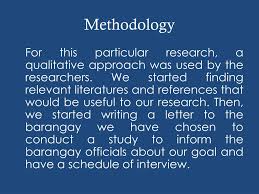 Methodology

For this particular research, a qualitative approach was used by the researchers. We started finding relevant literatures and references that would be useful to our research. Then, we started writing a letter to the barangay we have chosen to conduct a study to inform the barangay officials about our goal and have a schedule of interview.